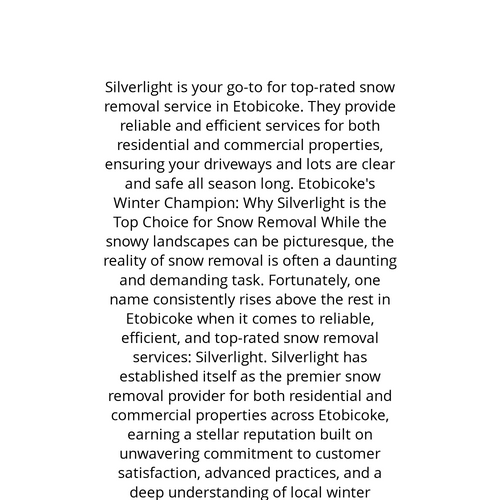 Silverlight is your go-to for top-rated snow removal service in Etobicoke. They provide reliable and efficient services for both residential and commercial properties, ensuring your driveways and lots are clear and safe all season long. Etobicoke's Winter Champion: Why Silverlight is the Top Choice for Snow Removal While the snowy landscapes can be picturesque, the reality of snow removal is often a daunting and demanding task. Fortunately, one name consistently rises above the rest in Etobicoke when it comes to reliable, efficient, and top-rated snow removal services: Silverlight. Silverlight has established itself as the premier snow removal provider for both residential and commercial properties across Etobicoke, earning a stellar reputation built on unwavering commitment to customer satisfaction, advanced practices, and a deep understanding of local winter